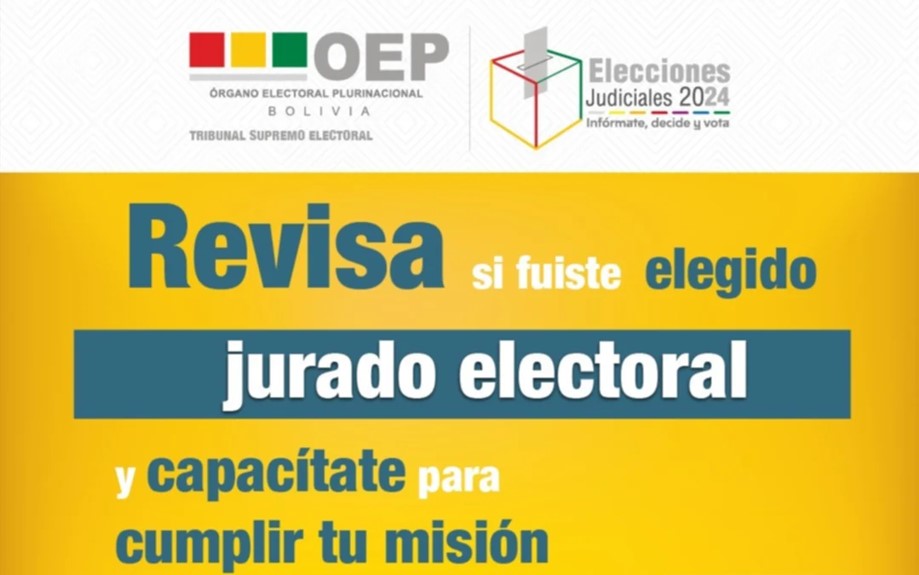 OEP
ÓRGANO ELECTORAL PLURINACIONAL
BOLIVIA
TRIBUNAL SUPREMO ELECTORAL

Elecciones Judiciales 2024
Infórmate, decide y vota

Revisa si fuiste elegido

jurado electoral

y capacítate para cumplir tu misión